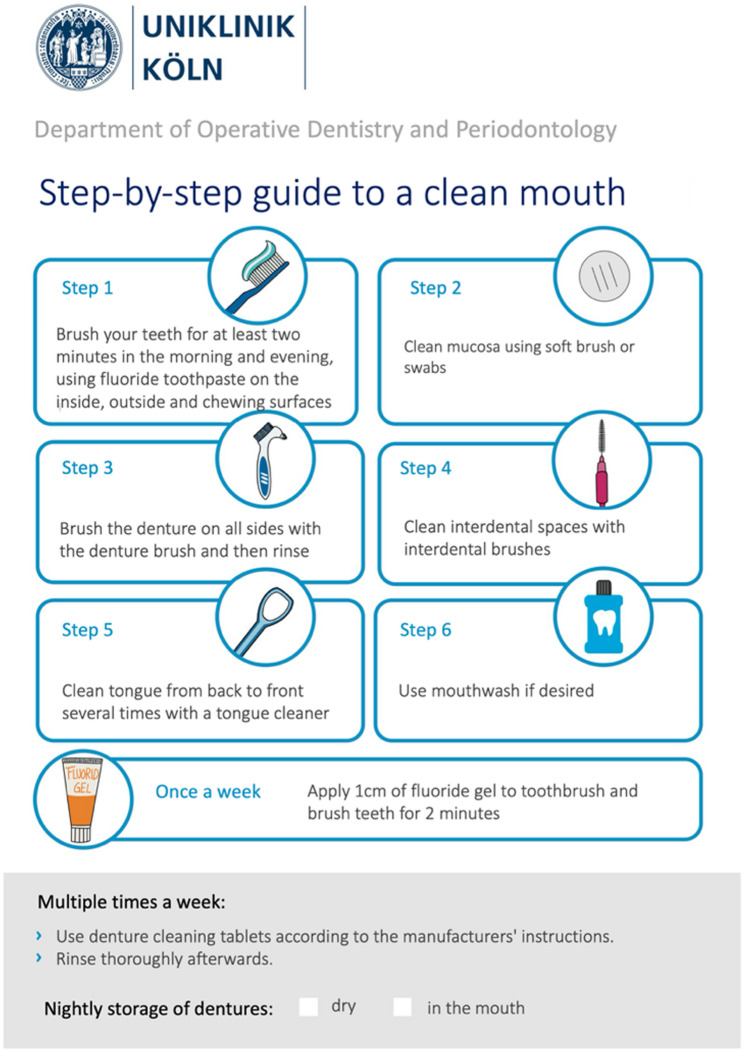 UNIKLINIK
KÖLN

Department of Operative Dentistry and Periodontology

Step-by-step guide to a clean mouth

Step 1
Brush your teeth for at least two minutes in the morning and evening, using fluoride toothpaste on the inside, outside and chewing surfaces

Step 2
Clean mucosa using soft brush or swabs

Step 3
Brush the denture on all sides with the denture brush and then rinse

Step 4
Clean interdental spaces with interdental brushes

Step 5
Clean tongue from back to front several times with a tongue cleaner

Step 6
Use mouthwash if desired

FLUORID GEL

Once a week
Apply 1cm of fluoride gel to toothbrush and brush teeth for 2 minutes

Multiple times a week:
› Use denture cleaning tablets according to the manufacturers' instructions.
› Rinse thoroughly afterwards.

Nightly storage of dentures: dry in the mouth